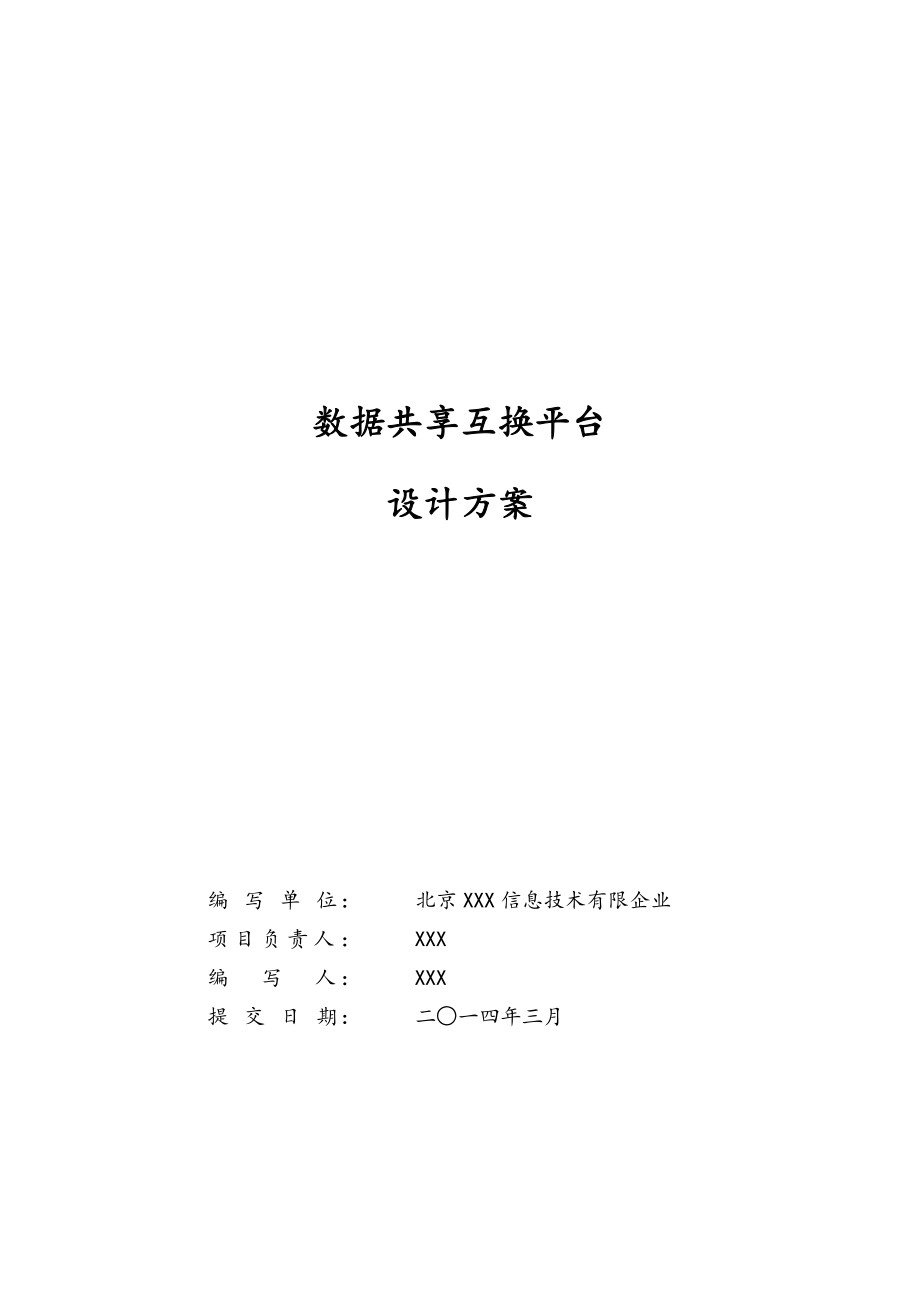 数据共享互换平台

设计方案

编 写 单 位： 北京XXX信息技术有限企业
项目负责人： XXX
编 写 人： XXX
提 交 日 期： 二〇一四年三月